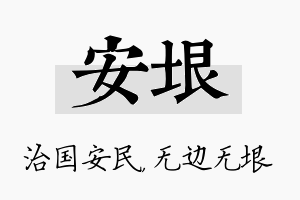 安垠

治国安民，无边无垠